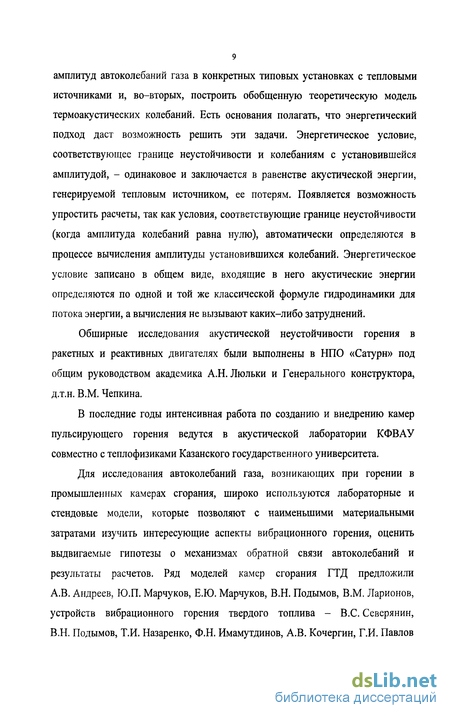 9

амплитуд автоколебаний газа в конкретных типовых установках с тепловыми источниками и, во–вторых, построить обобщенную теоретическую модель термоакустических колебаний. Есть основания полагать, что энергетический подход даст возможность решить эти задачи. Энергетическое условие, соответствующее границе неустойчивости и колебаниям с установившейся амплитудой, – одинаковое и заключается в равенстве акустической энергии, генерируемой тепловым источником, ее потерям. Появляется возможность упростить расчеты, так как условия, соответствующие границе неустойчивости (когда амплитуда колебаний равна нулю), автоматически определяются в процессе вычисления амплитуды установившихся колебаний. Энергетическое условие записано в общем виде, входящие в него акустические энергии определяются по одной и той же классической формуле гидродинамики для потока энергии, а вычисления не вызывают каких–либо затруднений.

Обширные исследования акустической неустойчивости горения в ракетных и реактивных двигателях были выполнены в НПО «Сатурн» под общим руководством академика А.Н. Люльки и Генерального конструктора, д.т.н. В.М. Чепкина.

В последние годы интенсивная работа по созданию и внедрению камер пульсирующего горения ведутся в акустической лаборатории КФВАУ совместно с теплофизиками Казанского государственного университета.

Для исследования автоколебаний газа, возникающих при горении в промышленных камерах сгорания, широко используются лабораторные и стендовые модели, которые позволяют с наименьшими материальными затратами изучить интересующие аспекты вибрационного горения, оценить выдвигаемые гипотезы о механизмах обратной связи автоколебаний и результаты расчетов. Ряд моделей камер сгорания ГТД предложили А.В. Андреев, Ю.П. Марчуков, Е.Ю. Марчуков, В.Н. Подымов, В.М. Ларионов, устройств вибрационного горения твердого топлива – В.С. Северянин, В.Н. Подымов, Т.И. Назаренко, Ф.Н. Имамутдинов, А.В. Кочергин, Г.И. Павлов

dsLib.net
библиотека диссертаций